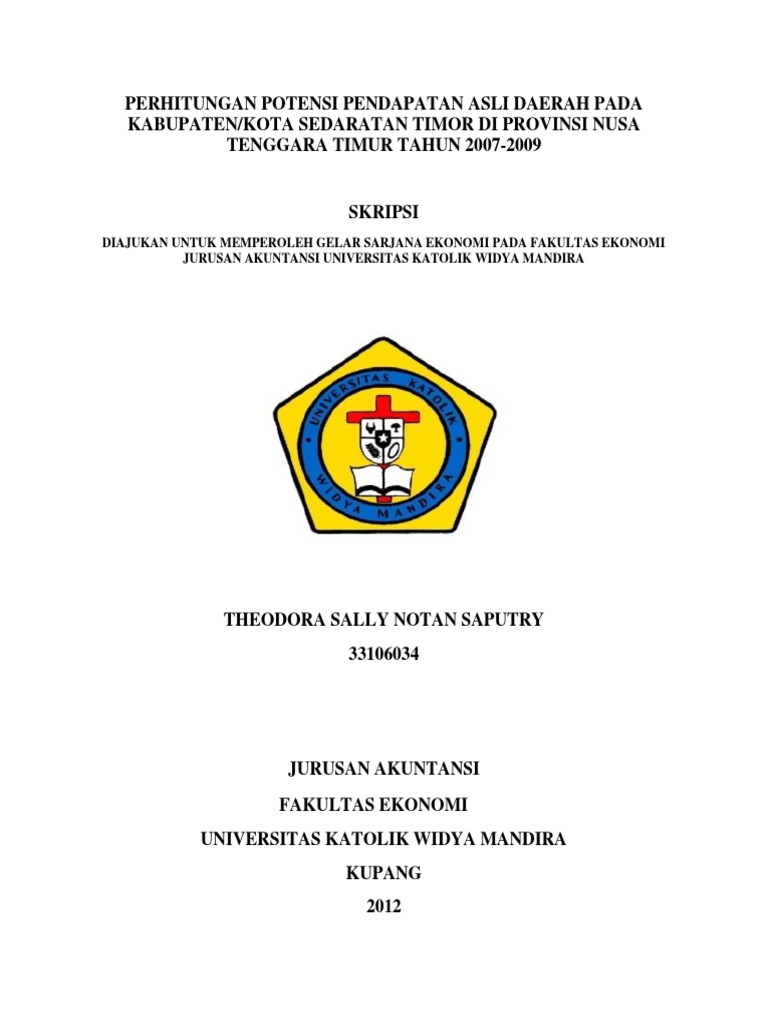 PERHITUNGAN POTENSI PENDAPATAN ASLI DAERAH PADA KABUPATEN/KOTA SEDARATAN TIMOR DI PROVINSI NUSA TENGGARA TIMUR TAHUN 2007-2009

SKRIPSI

DIAJUKAN UNTUK MEMPEROLEH GELAR SARJANA EKONOMI PADA FAKULTAS EKONOMI JURUSAN AKUNTANSI UNIVERSITAS KATOLIK WIDYA MANDIRA

UNIVERSITAS KATOLIK WIDYA MANDIRA

THEODORA SALLY NOTAN SAPUTRY

33106034

JURUSAN AKUNTANSI

FAKULTAS EKONOMI

UNIVERSITAS KATOLIK WIDYA MANDIRA

KUPANG

2012